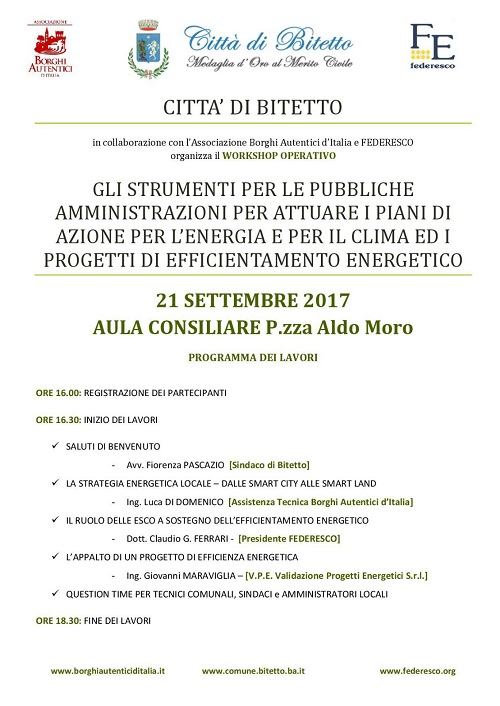 ASSOCIAZIONE
BORGHI AUTENTICI D'ITALIA

Città di Bitetto
Medaglia d'Oro al Merito Civile

FE
federesco

CITTA' DI BITETTO

in collaborazione con l'Associazione Borghi Autentici d'Italia e FEDERESCO
organizza il WORKSHOP OPERATIVO

GLI STRUMENTI PER LE PUBBLICHE AMMINISTRAZIONI PER ATTUARE I PIANI DI AZIONE PER L'ENERGIA E PER IL CLIMA ED I PROGETTI DI EFFICIENTAMENTO ENERGETICO

21 SETTEMBRE 2017
AULA CONSILIARE P.zza Aldo Moro

PROGRAMMA DEI LAVORI

ORE 16.00: REGISTRAZIONE DEI PARTECIPANTI

ORE 16.30: INIZIO DEI LAVORI

✓ SALUTI DI BENVENUTO
- Avv. Fiorenza PASCAZIO [Sindaco di Bitetto]
✓ LA STRATEGIA ENERGETICA LOCALE – DALLE SMART CITY ALLE SMART LAND
- Ing. Luca DI DOMENICO [Assistenza Tecnica Borghi Autentici d'Italia]
✓ IL RUOLO DELLE ESCO A SOSTEGNO DELL'EFFICIENTAMENTO ENERGETICO
- Dott. Claudio G. FERRARI - [Presidente FEDERESCO]
✓ L'APPALTO DI UN PROGETTO DI EFFICIENZA ENERGETICA
- Ing. Giovanni MARAVIGLIA – [V.P.E. Validazione Progetti Energetici S.r.l.]
✓ QUESTION TIME PER TECNICI COMUNALI, SINDACI e AMMINISTRATORI LOCALI

ORE 18.30: FINE DEI LAVORI

www.borghiautenticiditalia.it www.comune.bitetto.ba.it www.federesco.org